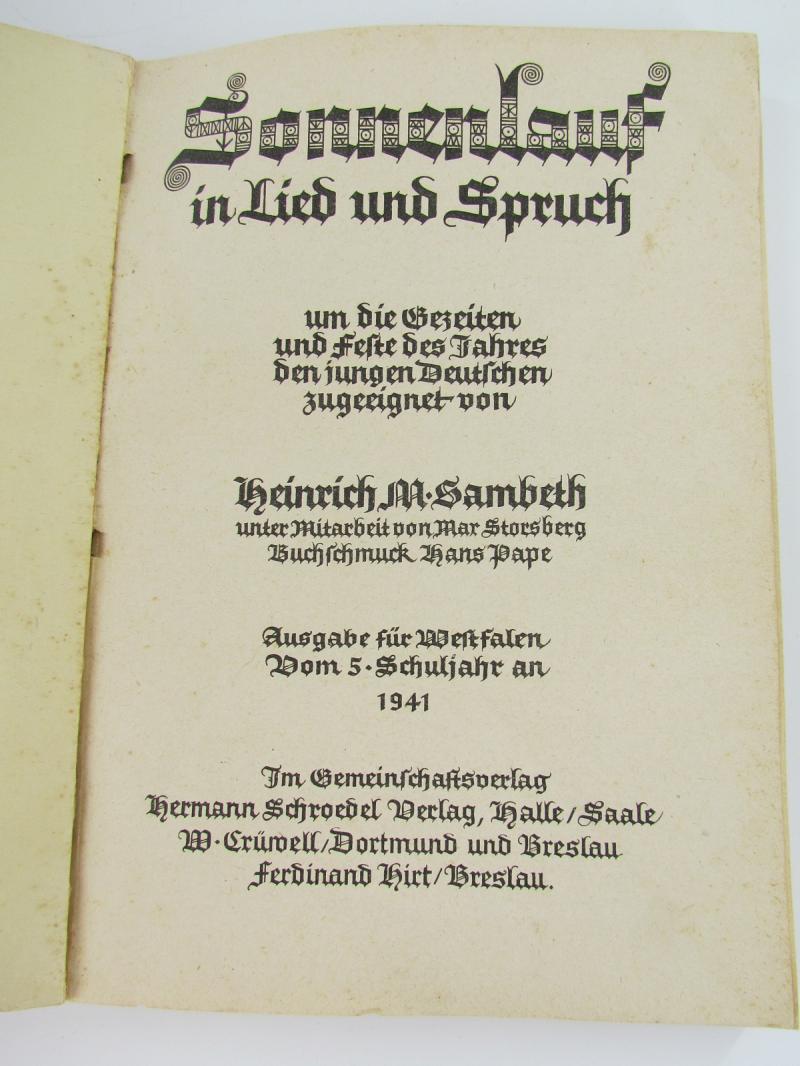 Sonnenlauf
in Lied und Spruch

um die Gezeiten
und Feste des Jahres
den jungen Deutschen
zugeeignet von

Heinrich M. Sambeth
unter Mitarbeit von Max Storsberg
Buchschmuck Hans Pape

Ausgabe für Westfalen
Vom 5. Schuljahr an
1941

Im Gemeinschaftsverlag
Hermann Schroedel Verlag, Halle/Saale
W. Crüwell/Dortmund und Breslau
Ferdinand Hirt/Breslau.